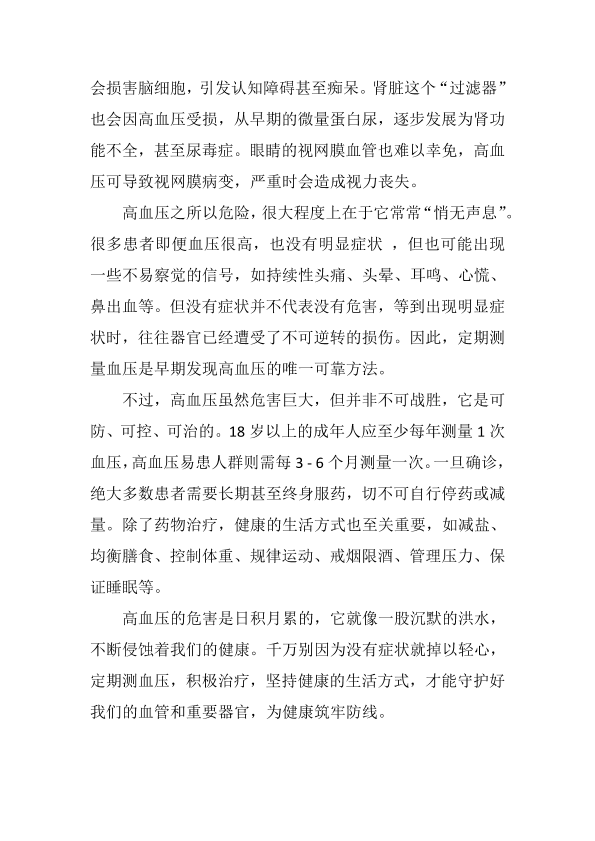 会损害脑细胞，引发认知障碍甚至痴呆。肾脏这个“过滤器”也会因高血压受损，从早期的微量蛋白尿，逐步发展为肾功能不全，甚至尿毒症。眼睛的视网膜血管也难以幸免，高血压可导致视网膜病变，严重时会造成视力丧失。

高血压之所以危险，很大程度上在于它常常“悄无声息”。很多患者即便血压很高，也没有明显症状 ，但也可能出现一些不易察觉的信号，如持续性头痛、头晕、耳鸣、心慌、鼻出血等。但没有症状并不代表没有危害，等到出现明显症状时，往往器官已经遭受了不可逆转的损伤。因此，定期测量血压是早期发现高血压的唯一可靠方法。

不过，高血压虽然危害巨大，但并非不可战胜，它是可防、可控、可治的。18 岁以上的成年人应至少每年测量 1 次血压，高血压易患人群则需每 3 - 6 个月测量一次。一旦确诊，绝大多数患者需要长期甚至终身服药，切不可自行停药或减量。除了药物治疗，健康的生活方式也至关重要，如减盐、均衡膳食、控制体重、规律运动、戒烟限酒、管理压力、保证睡眠等。

高血压的危害是日积月累的，它就像一股沉默的洪水，不断侵蚀着我们的健康。千万别因为没有症状就掉以轻心，定期测血压，积极治疗，坚持健康的生活方式，才能守护好我们的血管和重要器官，为健康筑牢防线。